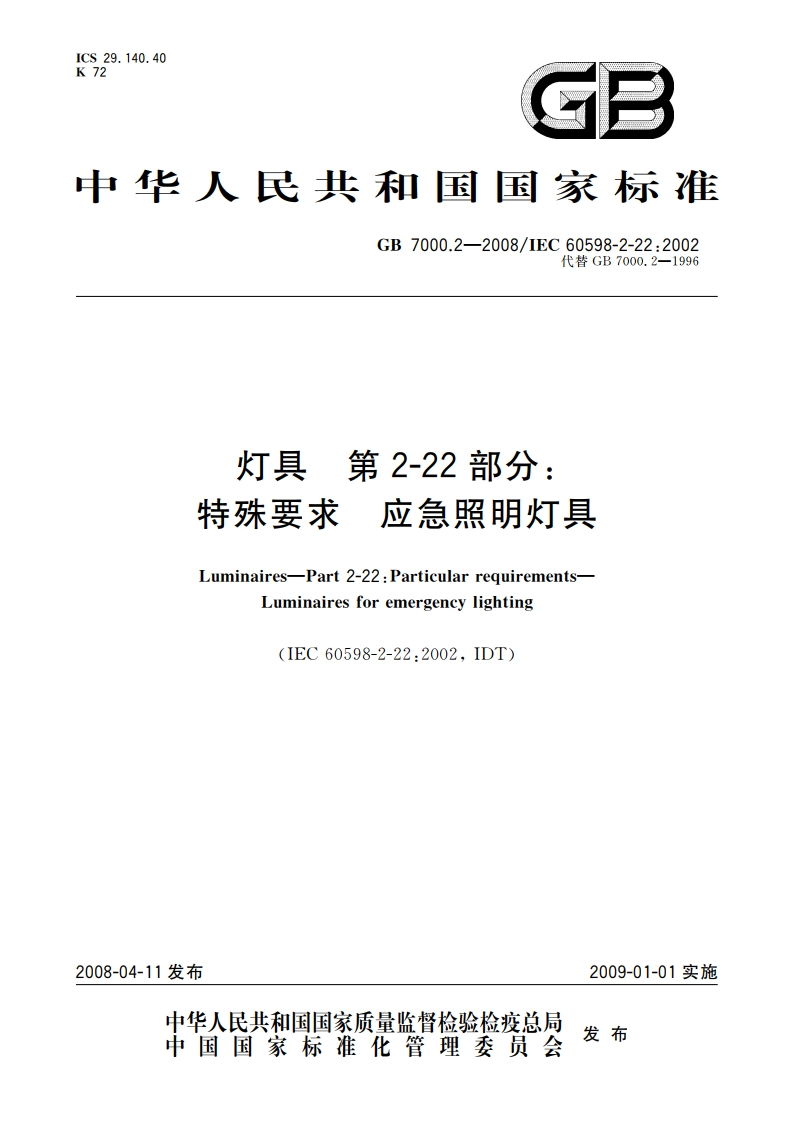 ICS 29.140.40
K 72

GB

中华人民共和国国家标准

GB 7000.2—2008/IEC 60598-2-22:2002
代替 GB 7000.2—1996

灯具　第 2-22 部分：
特殊要求　应急照明灯具

Luminaires—Part 2-22:Particular requirements—
Luminaires for emergency lighting

(IEC 60598-2-22:2002, IDT)

2008-04-11 发布

2009-01-01 实施

中华人民共和国国家质量监督检验检疫总局
中国国家标准化管理委员会
发布